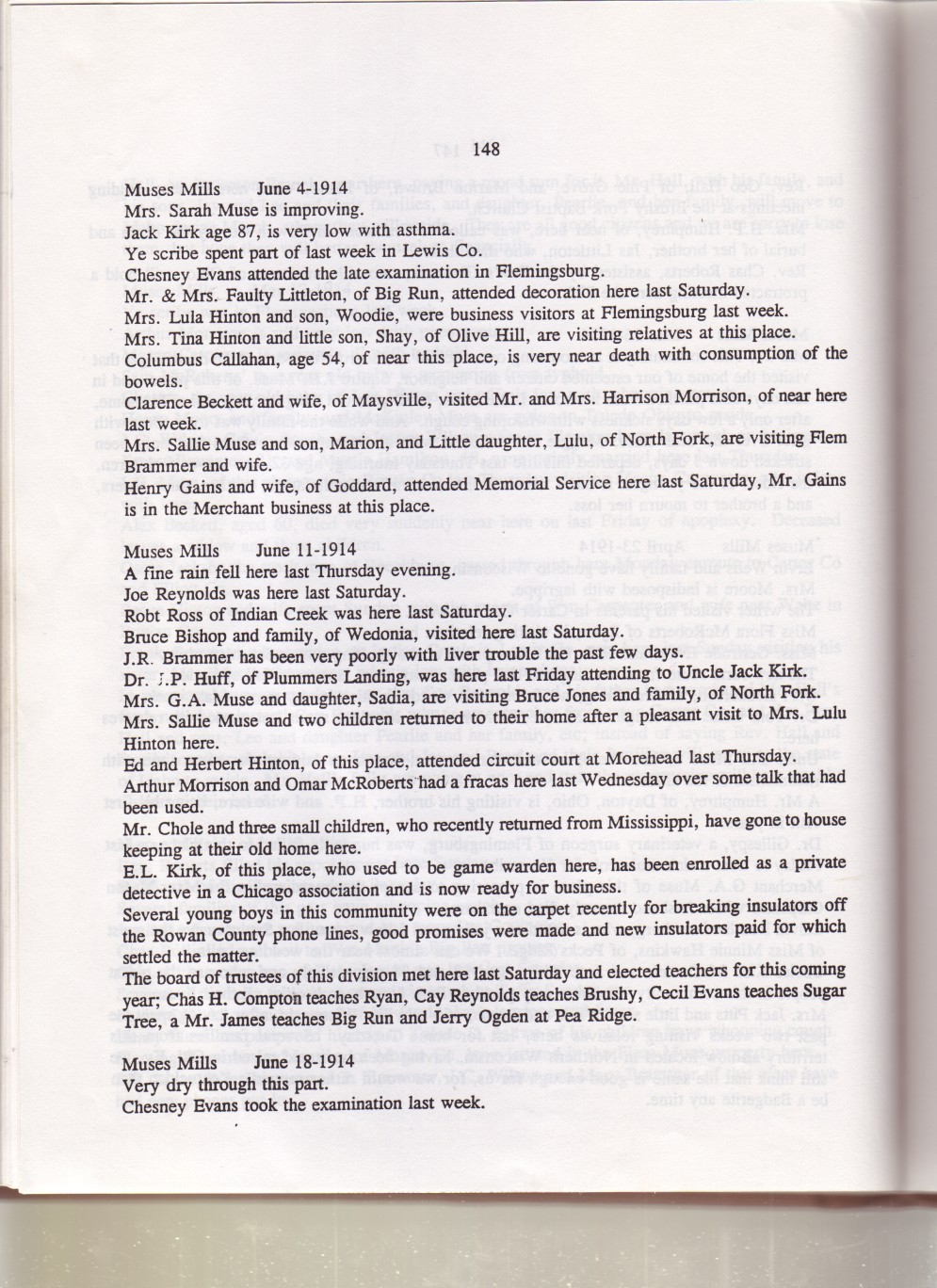 148

Muses Mills June 4-1914
Mrs. Sarah Muse is improving.
Jack Kirk age 87, is very low with asthma.
Ye scribe spent part of last week in Lewis Co.
Chesney Evans attended the late examination in Flemingsburg.
Mr. & Mrs. Faulty Littleton, of Big Run, attended decoration here last Saturday.
Mrs. Lula Hinton and son, Woodie, were business visitors at Flemingsburg last week.
Mrs. Tina Hinton and little son, Shay, of Olive Hill, are visiting relatives at this place.
Columbus Callahan, age 54, of near this place, is very near death with consumption of the bowels.
Clarence Beckett and wife, of Maysville, visited Mr. and Mrs. Harrison Morrison, of near here last week.
Mrs. Sallie Muse and son, Marion, and Little daughter, Lulu, of North Fork, are visiting Flem Brammer and wife.
Henry Gains and wife, of Goddard, attended Memorial Service here last Saturday, Mr. Gains is in the Merchant business at this place.

Muses Mills June 11-1914
A fine rain fell here last Thursday evening.
Joe Reynolds was here last Saturday.
Robt Ross of Indian Creek was here last Saturday.
Bruce Bishop and family, of Wedonia, visited here last Saturday.
J.R. Brammer has been very poorly with liver trouble the past few days.
Dr. J.P. Huff, of Plummers Landing, was here last Friday attending to Uncle Jack Kirk.
Mrs. G.A. Muse and daughter, Sadia, are visiting Bruce Jones and family, of North Fork.
Mrs. Sallie Muse and two children returned to their home after a pleasant visit to Mrs. Lulu Hinton here.
Ed and Herbert Hinton, of this place, attended circuit court at Morehead last Thursday.
Arthur Morrison and Omar McRoberts had a fracas here last Wednesday over some talk that had been used.
Mr. Chole and three small children, who recently returned from Mississippi, have gone to house keeping at their old home here.
E.L. Kirk, of this place, who used to be game warden here, has been enrolled as a private detective in a Chicago association and is now ready for business.
Several young boys in this community were on the carpet recently for breaking insulators off the Rowan County phone lines, good promises were made and new insulators paid for which settled the matter.
The board of trustees of this division met here last Saturday and elected teachers for this coming year; Chas H. Compton teaches Ryan, Cay Reynolds teaches Brushy, Cecil Evans teaches Sugar Tree, a Mr. James teaches Big Run and Jerry Ogden at Pea Ridge.

Muses Mills June 18-1914
Very dry through this part.
Chesney Evans took the examination last week.